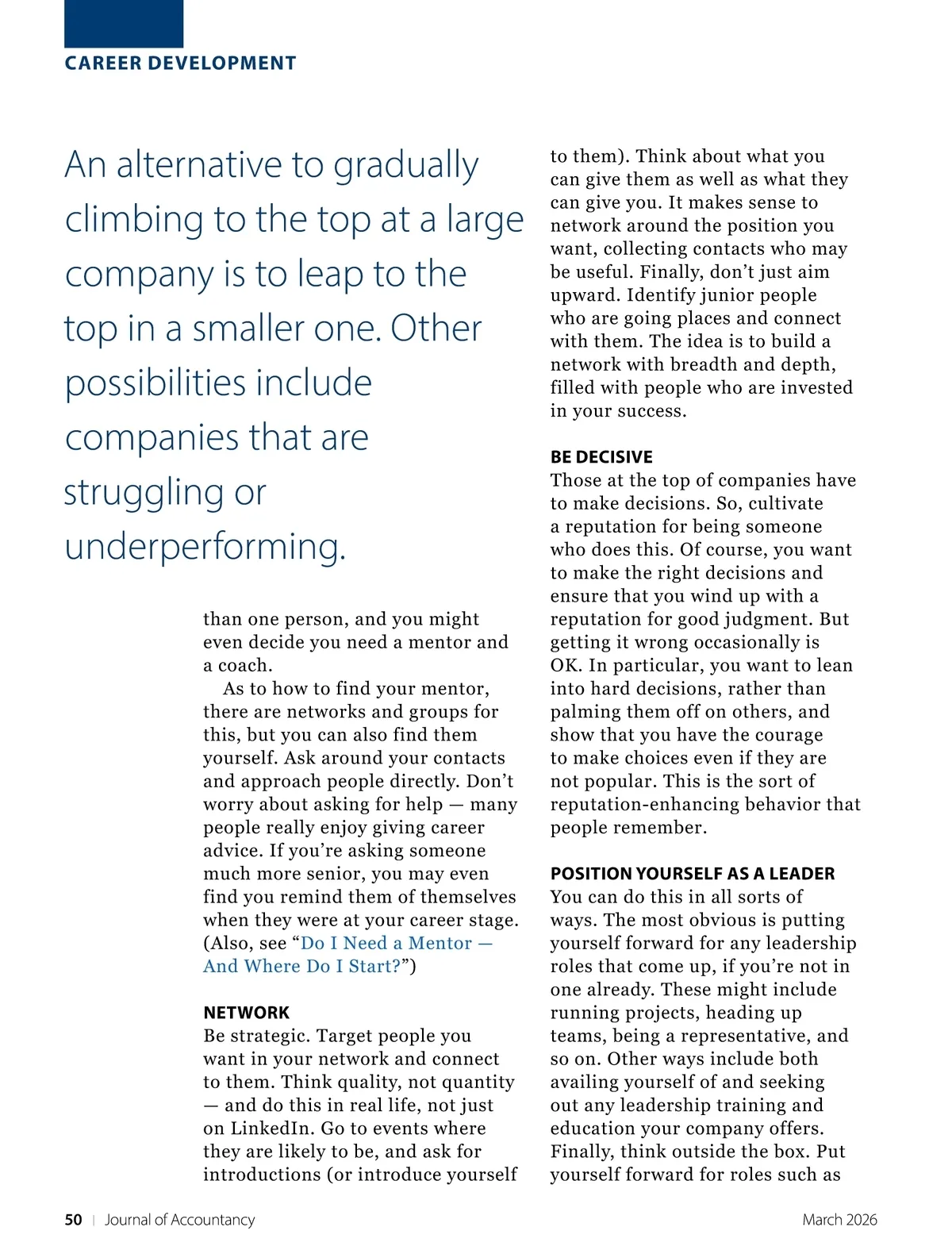 CAREER DEVELOPMENT

An alternative to gradually climbing to the top at a large company is to leap to the top in a smaller one. Other possibilities include companies that are struggling or underperforming.

than one person, and you might even decide you need a mentor and a coach.

As to how to find your mentor, there are networks and groups for this, but you can also find them yourself. Ask around your contacts and approach people directly. Don't worry about asking for help — many people really enjoy giving career advice. If you're asking someone much more senior, you may even find you remind them of themselves when they were at your career stage. (Also, see "Do I Need a Mentor — And Where Do I Start?")

NETWORK
Be strategic. Target people you want in your network and connect to them. Think quality, not quantity — and do this in real life, not just on LinkedIn. Go to events where they are likely to be, and ask for introductions (or introduce yourself to them). Think about what you can give them as well as what they can give you. It makes sense to network around the position you want, collecting contacts who may be useful. Finally, don't just aim upward. Identify junior people who are going places and connect with them. The idea is to build a network with breadth and depth, filled with people who are invested in your success.

BE DECISIVE
Those at the top of companies have to make decisions. So, cultivate a reputation for being someone who does this. Of course, you want to make the right decisions and ensure that you wind up with a reputation for good judgment. But getting it wrong occasionally is OK. In particular, you want to lean into hard decisions, rather than palming them off on others, and show that you have the courage to make choices even if they are not popular. This is the sort of reputation-enhancing behavior that people remember.

POSITION YOURSELF AS A LEADER
You can do this in all sorts of ways. The most obvious is putting yourself forward for any leadership roles that come up, if you're not in one already. These might include running projects, heading up teams, being a representative, and so on. Other ways include both availing yourself of and seeking out any leadership training and education your company offers. Finally, think outside the box. Put yourself forward for roles such as

50 | Journal of Accountancy March 2026